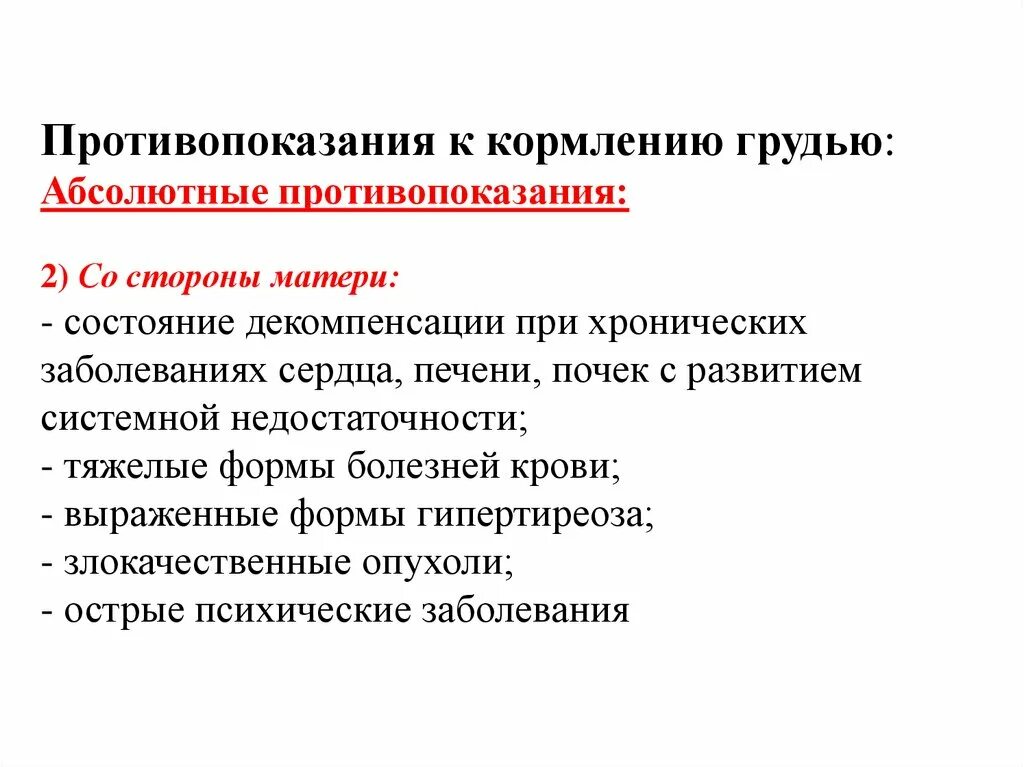 Противопоказания к кормлению грудью:
Абсолютные противопоказания:

2) Со стороны матери:
- состояние декомпенсации при хронических заболеваниях сердца, печени, почек с развитием системной недостаточности;
- тяжелые формы болезней крови;
- выраженные формы гипертиреоза;
- злокачественные опухоли;
- острые психические заболевания